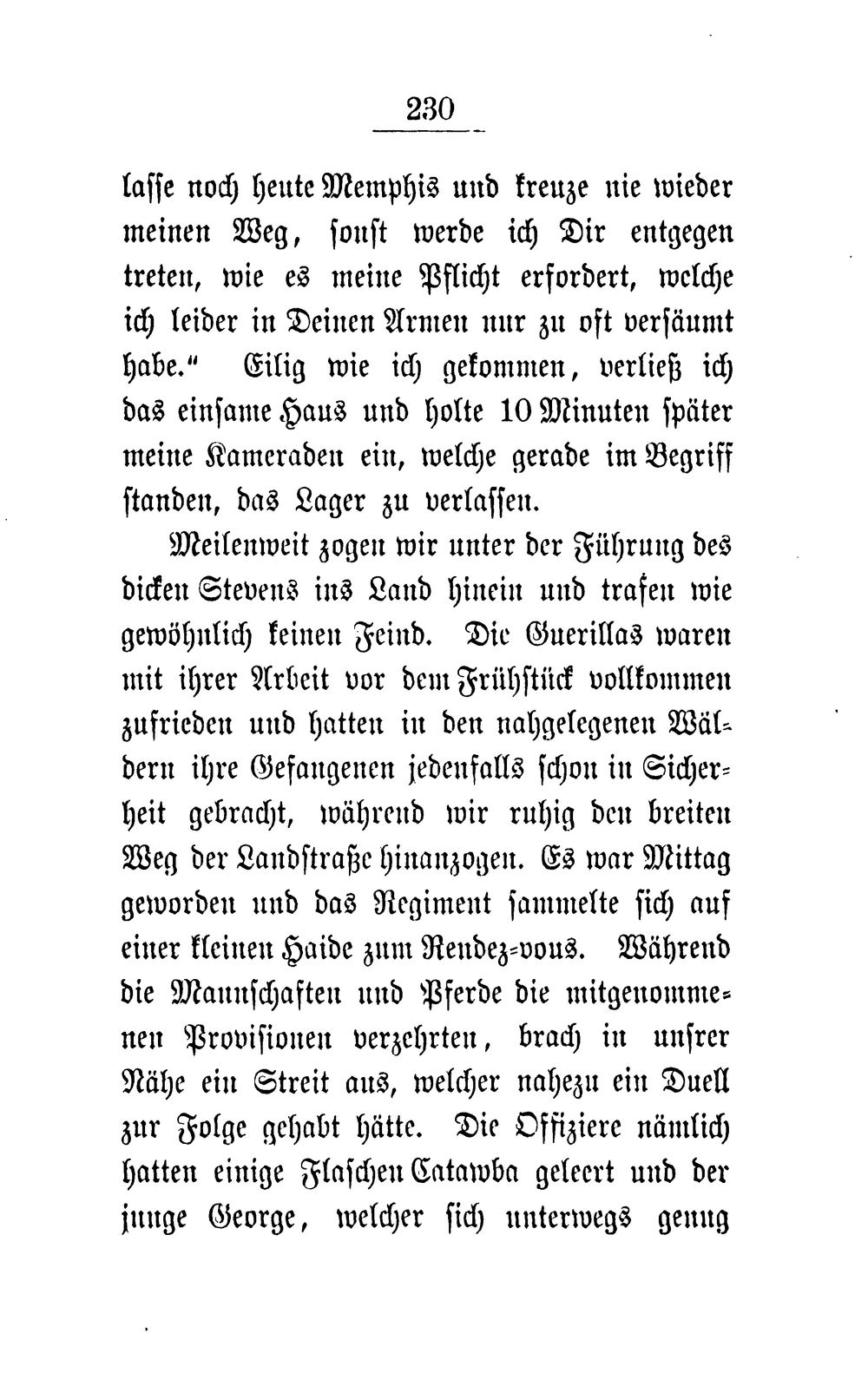 230

lasse noch heute Memphis und kreuze nie wieder meinen Weg, sonst werde ich Dir entgegen treten, wie es meine Pflicht erfordert, welche ich leider in Deinen Armen nur zu oft versäumt habe." Eilig wie ich gekommen, verließ ich das einsame Haus und holte 10 Minuten später meine Kameraden ein, welche gerade im Begriff standen, das Lager zu verlassen.

Meilenweit zogen wir unter der Führung des dicken Stevens ins Land hinein und trafen wie gewöhnlich keinen Feind. Die Guerillas waren mit ihrer Arbeit vor dem Frühstück vollkommen zufrieden und hatten in den nahgelegenen Wäldern ihre Gefangenen jedenfalls schon in Sicherheit gebracht, während wir ruhig den breiten Weg der Landstraße hinanzogen. Es war Mittag geworden und das Regiment sammelte sich auf einer kleinen Haide zum Rendez-vous. Während die Mannschaften und Pferde die mitgenommenen Provisionen verzehrten, brach in unsrer Nähe ein Streit aus, welcher nahezu ein Duell zur Folge gehabt hätte. Die Offiziere nämlich hatten einige Flaschen Catawba geleert und der junge George, welcher sich unterwegs genug